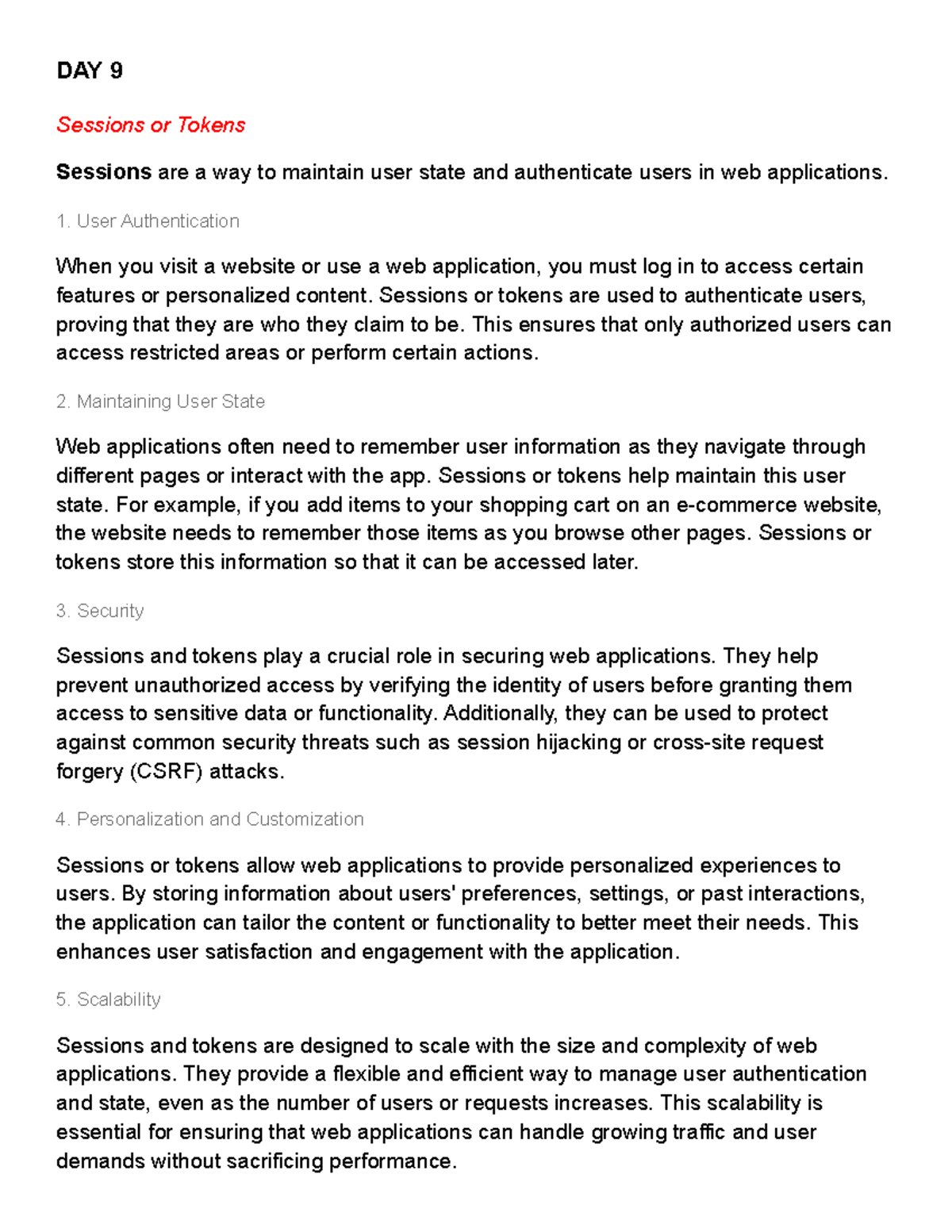 DAY 9

Sessions or Tokens

Sessions are a way to maintain user state and authenticate users in web applications.

1. User Authentication

When you visit a website or use a web application, you must log in to access certain features or personalized content. Sessions or tokens are used to authenticate users, proving that they are who they claim to be. This ensures that only authorized users can access restricted areas or perform certain actions.

2. Maintaining User State

Web applications often need to remember user information as they navigate through different pages or interact with the app. Sessions or tokens help maintain this user state. For example, if you add items to your shopping cart on an e-commerce website, the website needs to remember those items as you browse other pages. Sessions or tokens store this information so that it can be accessed later.

3. Security

Sessions and tokens play a crucial role in securing web applications. They help prevent unauthorized access by verifying the identity of users before granting them access to sensitive data or functionality. Additionally, they can be used to protect against common security threats such as session hijacking or cross-site request forgery (CSRF) attacks.

4. Personalization and Customization

Sessions or tokens allow web applications to provide personalized experiences to users. By storing information about users' preferences, settings, or past interactions, the application can tailor the content or functionality to better meet their needs. This enhances user satisfaction and engagement with the application.

5. Scalability

Sessions and tokens are designed to scale with the size and complexity of web applications. They provide a flexible and efficient way to manage user authentication and state, even as the number of users or requests increases. This scalability is essential for ensuring that web applications can handle growing traffic and user demands without sacrificing performance.